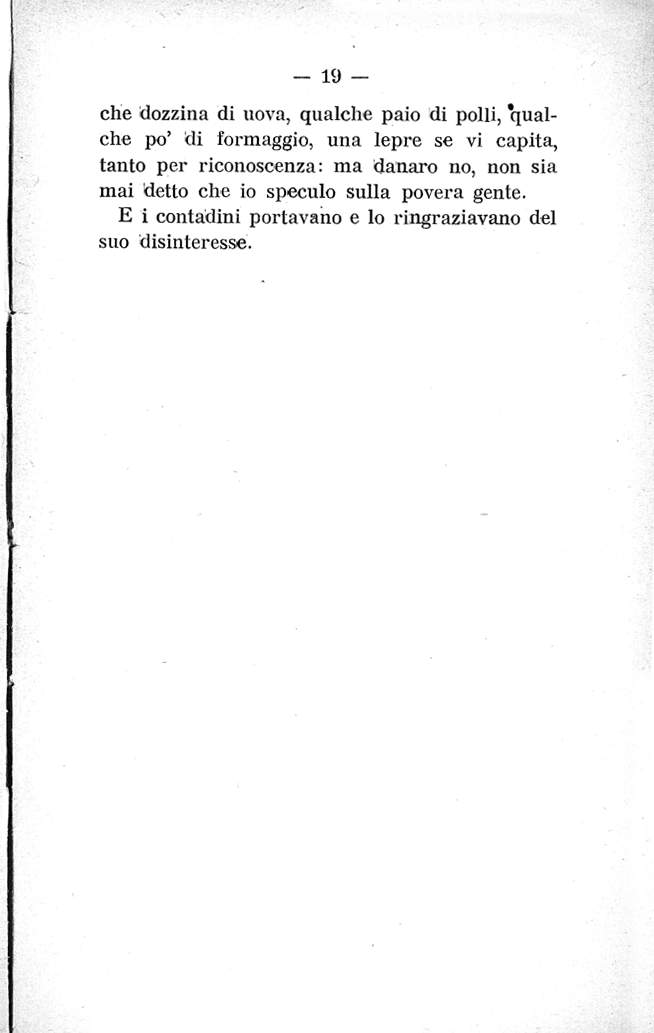 — 19 —

che dozzina di uova, qualche paio di polli, qualche po' di formaggio, una lepre se vi capita, tanto per riconoscenza: ma danaro no, non sia mai detto che io speculo sulla povera gente.

E i contadini portavano e lo ringraziavano del suo disinteresse.